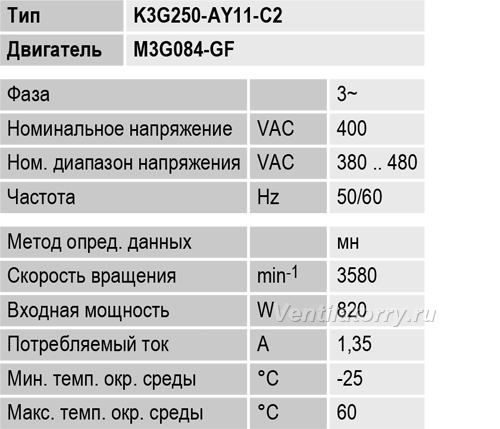 | Тип | K3G250-AY11-C2 |
|---|---|
| Двигатель | M3G084-GF |

| Фаза |  | 3~ |
|---|---|---|
| Номинальное напряжение | VAC | 400 |
| Ном. диапазон напряжения | VAC | 380 .. 480 |
| Частота | Hz | 50/60 |

| Метод опред. данных |  | мн |
|---|---|---|
| Скорость вращения | $min^{-1}$ | 3580 |
| Входная мощность | W | 820 |
| Потребляемый ток | A | 1,35 |
| Мин. темп. окр. среды | °C | -25 |
| Макс. темп. окр. среды | °C | 60 |

Ventilatorry.ru